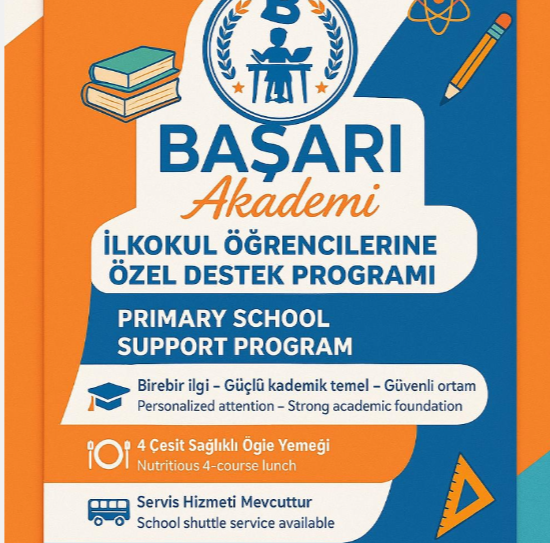 B

BAŞARI
Akademi

İLKOKUL ÖĞRENCILERINE
ÖZEL DESTEK PROGRAMI

PRIMARY SCHOOL
SUPPORT PROGRAM

Birebir ilgi – Güçlû kademik temel – Güvenli ortam
Personalized attention – Strong academic foundation

4 Çesit Sağlıklı Ögie Yemeği
Nutritious 4-course lunch

Servis Hizmeti Mevcuttur
School shuttle service available